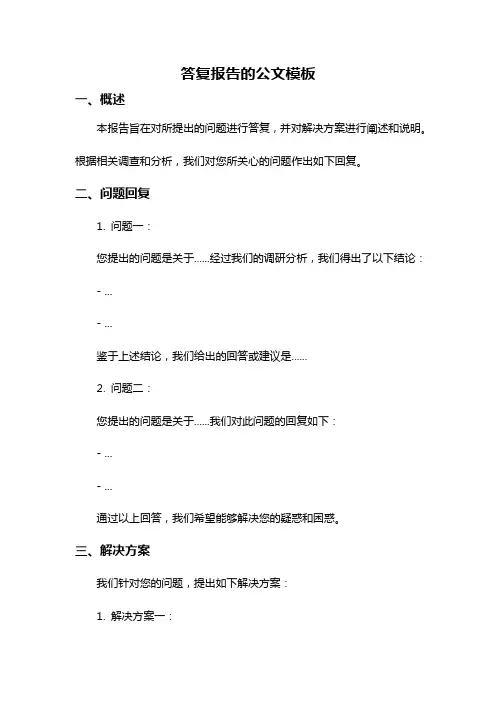 答复报告的公文模板

一、概述

本报告旨在对所提出的问题进行答复，并对解决方案进行阐述和说明。根据相关调查和分析，我们对您所关心的问题作出如下回复。

二、问题回复

1. 问题一：

您提出的问题是关于……经过我们的调研分析，我们得出了以下结论：

- ...

- ...

鉴于上述结论，我们给出的回答或建议是……

2. 问题二：

您提出的问题是关于……我们对此问题的回复如下：

- ...

- ...

通过以上回答，我们希望能够解决您的疑惑和困惑。

三、解决方案

我们针对您的问题，提出如下解决方案：

1. 解决方案一：